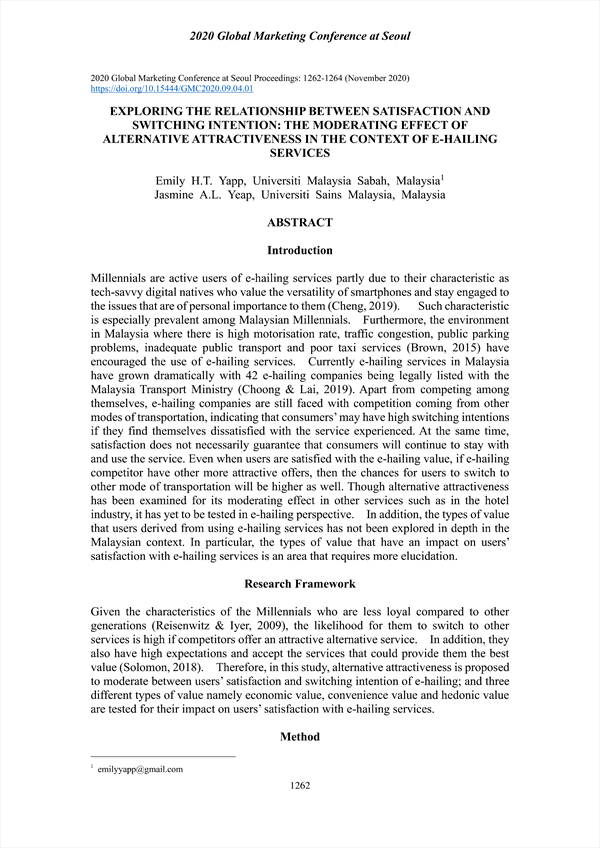 2020 Global Marketing Conference at Seoul

2020 Global Marketing Conference at Seoul Proceedings: 1262-1264 (November 2020)
https://doi.org/10.15444/GMC2020.09.04.01

EXPLORING THE RELATIONSHIP BETWEEN SATISFACTION AND SWITCHING INTENTION: THE MODERATING EFFECT OF ALTERNATIVE ATTRACTIVENESS IN THE CONTEXT OF E-HAILING SERVICES

Emily H.T. Yapp, Universiti Malaysia Sabah, Malaysia$^1$
Jasmine A.L. Yeap, Universiti Sains Malaysia, Malaysia

ABSTRACT

Introduction

Millennials are active users of e-hailing services partly due to their characteristic as tech-savvy digital natives who value the versatility of smartphones and stay engaged to the issues that are of personal importance to them (Cheng, 2019). Such characteristic is especially prevalent among Malaysian Millennials. Furthermore, the environment in Malaysia where there is high motorisation rate, traffic congestion, public parking problems, inadequate public transport and poor taxi services (Brown, 2015) have encouraged the use of e-hailing services. Currently e-hailing services in Malaysia have grown dramatically with 42 e-hailing companies being legally listed with the Malaysia Transport Ministry (Choong & Lai, 2019). Apart from competing among themselves, e-hailing companies are still faced with competition coming from other modes of transportation, indicating that consumers' may have high switching intentions if they find themselves dissatisfied with the service experienced. At the same time, satisfaction does not necessarily guarantee that consumers will continue to stay with and use the service. Even when users are satisfied with the e-hailing value, if e-hailing competitor have other more attractive offers, then the chances for users to switch to other mode of transportation will be higher as well. Though alternative attractiveness has been examined for its moderating effect in other services such as in the hotel industry, it has yet to be tested in e-hailing perspective. In addition, the types of value that users derived from using e-hailing services has not been explored in depth in the Malaysian context. In particular, the types of value that have an impact on users' satisfaction with e-hailing services is an area that requires more elucidation.

Research Framework

Given the characteristics of the Millennials who are less loyal compared to other generations (Reisenwitz & Iyer, 2009), the likelihood for them to switch to other services is high if competitors offer an attractive alternative service. In addition, they also have high expectations and accept the services that could provide them the best value (Solomon, 2018). Therefore, in this study, alternative attractiveness is proposed to moderate between users' satisfaction and switching intention of e-hailing; and three different types of value namely economic value, convenience value and hedonic value are tested for their impact on users' satisfaction with e-hailing services.

Method

$^1$ emilyyapp@gmail.com

1262